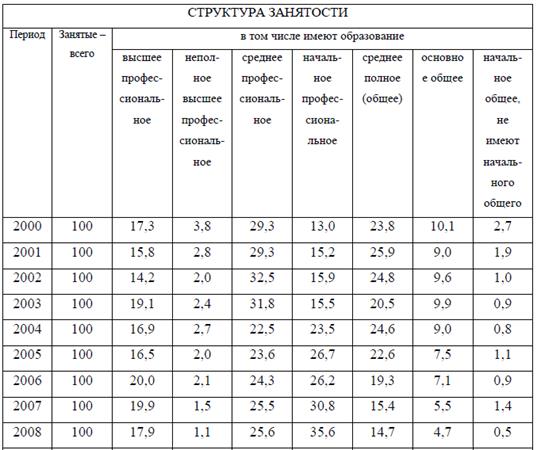 СТРУКТУРА ЗАНЯТОСТИ

| Период | Занятые – всего | в том числе имеют образование | | | | | | |
|---|---|---|---|---|---|---|---|---|
| | | высшее профессиональное | неполное высшее профессиональное | среднее профессиональное | начальное профессиональное | среднее полное (общее) | основное общее | начальное общее, не имеют начального общего |
| 2000 | 100 | 17,3 | 3,8 | 29,3 | 13,0 | 23,8 | 10,1 | 2,7 |
| 2001 | 100 | 15,8 | 2,8 | 29,3 | 15,2 | 25,9 | 9,0 | 1,9 |
| 2002 | 100 | 14,2 | 2,0 | 32,5 | 15,9 | 24,8 | 9,6 | 1,0 |
| 2003 | 100 | 19,1 | 2,4 | 31,8 | 15,5 | 20,5 | 9,9 | 0,9 |
| 2004 | 100 | 16,9 | 2,7 | 22,5 | 23,5 | 24,6 | 9,0 | 0,8 |
| 2005 | 100 | 16,5 | 2,0 | 23,6 | 26,7 | 22,6 | 7,5 | 1,1 |
| 2006 | 100 | 20,0 | 2,1 | 24,3 | 26,2 | 19,3 | 7,1 | 0,9 |
| 2007 | 100 | 19,9 | 1,5 | 25,5 | 30,8 | 15,4 | 5,5 | 1,4 |
| 2008 | 100 | 17,9 | 1,1 | 25,6 | 35,6 | 14,7 | 4,7 | 0,5 |